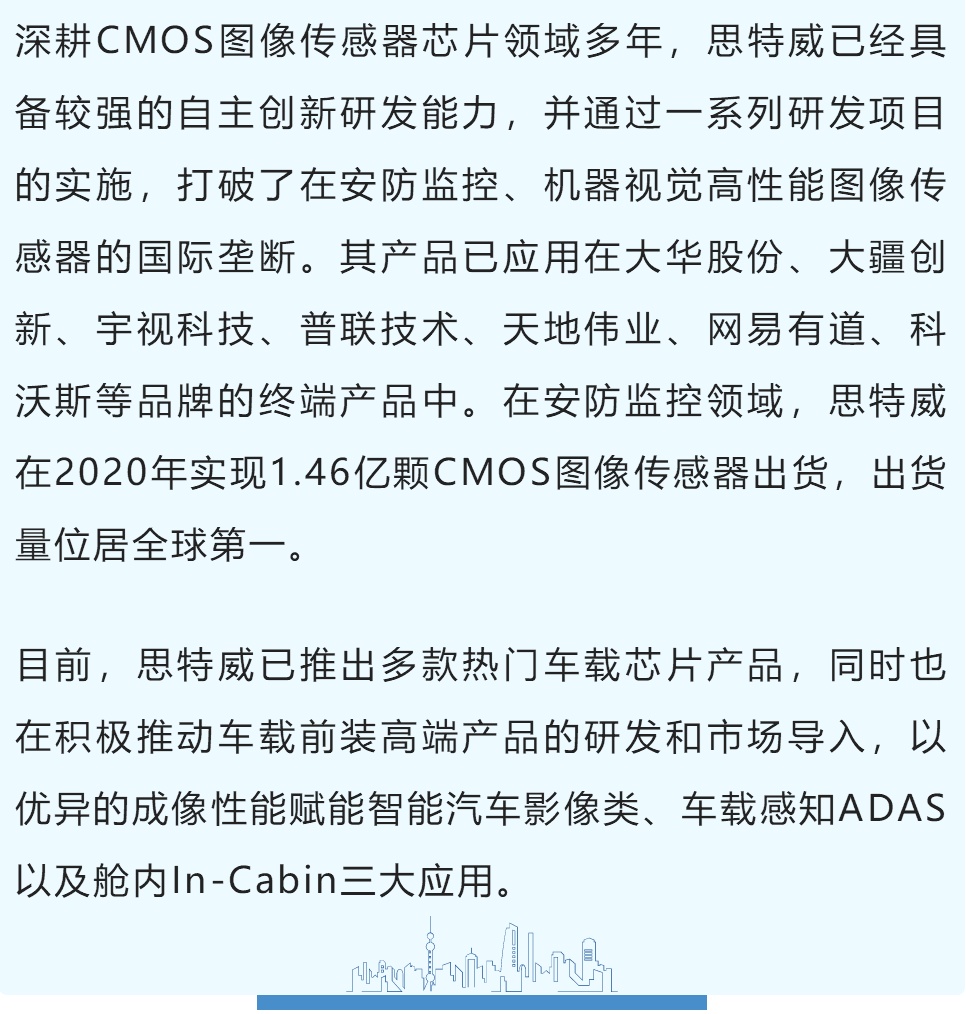 深耕CMOS图像传感器芯片领域多年，思特威已经具备较强的自主创新研发能力，并通过一系列研发项目的实施，打破了在安防监控、机器视觉高性能图像传感器的国际垄断。其产品已应用在大华股份、大疆创新、宇视科技、普联技术、天地伟业、网易有道、科沃斯等品牌的终端产品中。在安防监控领域，思特威在2020年实现1.46亿颗CMOS图像传感器出货，出货量位居全球第一。

目前，思特威已推出多款热门车载芯片产品，同时也在积极推动车载前装高端产品的研发和市场导入，以优异的成像性能赋能智能汽车影像类、车载感知ADAS以及舱内In-Cabin三大应用。